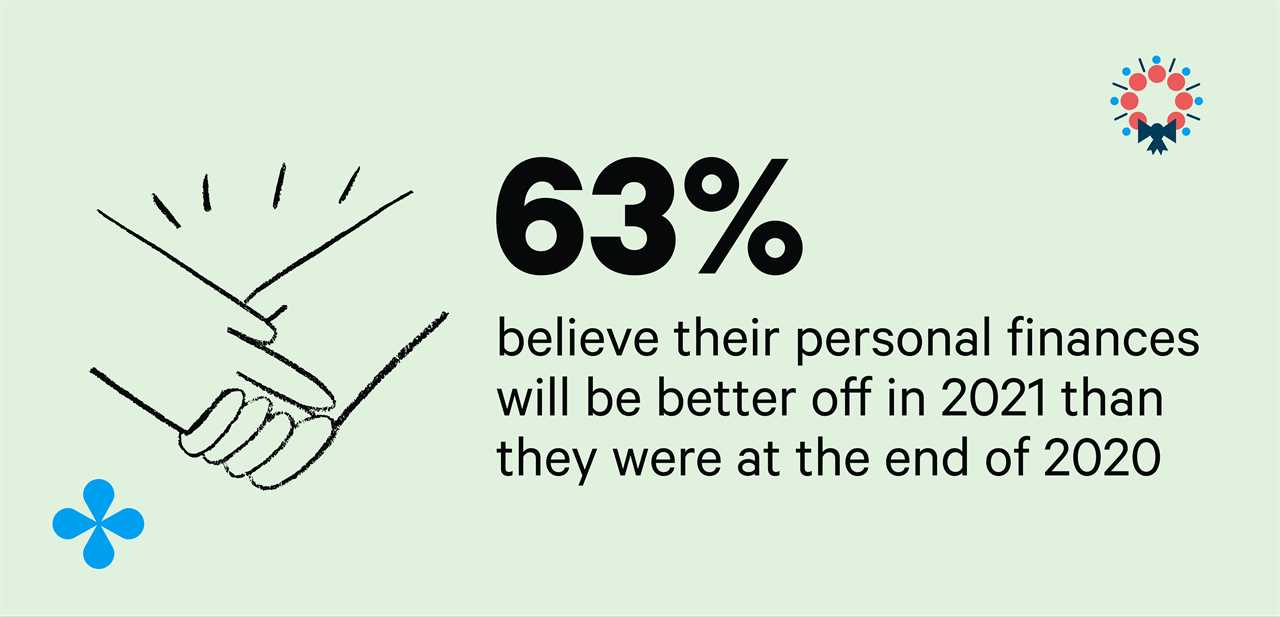 63%

believe their personal finances will be better off in 2021 than they were at the end of 2020